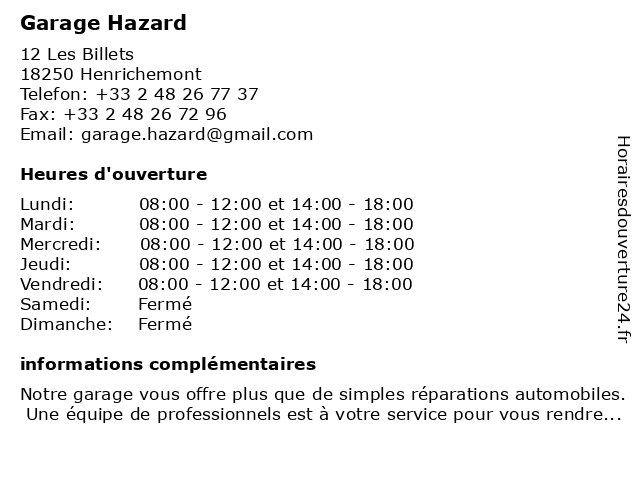 Garage Hazard

12 Les Billets
18250 Henrichemont
Telefon: +33 2 48 26 77 37
Fax: +33 2 48 26 72 96
Email: garage.hazard@gmail.com

Heures d'ouverture

| | |
|---|---|
| Lundi: | 08:00 - 12:00 et 14:00 - 18:00 |
| Mardi: | 08:00 - 12:00 et 14:00 - 18:00 |
| Mercredi: | 08:00 - 12:00 et 14:00 - 18:00 |
| Jeudi: | 08:00 - 12:00 et 14:00 - 18:00 |
| Vendredi: | 08:00 - 12:00 et 14:00 - 18:00 |
| Samedi: | Fermé |
| Dimanche: | Fermé |

informations complémentaires

Notre garage vous offre plus que de simples réparations automobiles. Une équipe de professionnels est à votre service pour vous rendre...

Horairesdouverture24.fr